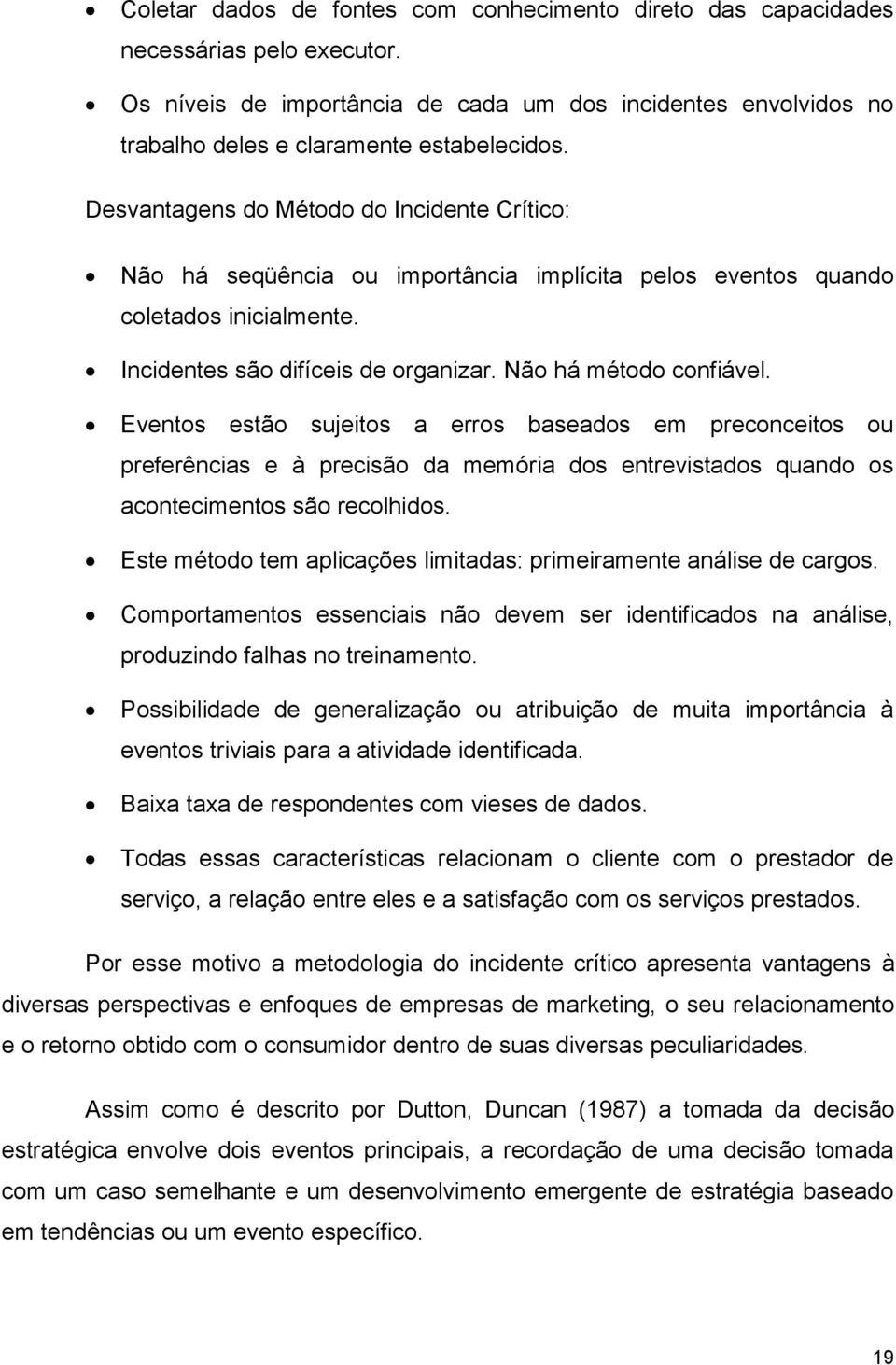 • Coletar dados de fontes com conhecimento direto das capacidades necessárias pelo executor.

• Os níveis de importância de cada um dos incidentes envolvidos no trabalho deles e claramente estabelecidos.

Desvantagens do Método do Incidente Crítico:

• Não há seqüência ou importância implícita pelos eventos quando coletados inicialmente.

• Incidentes são difíceis de organizar. Não há método confiável.

• Eventos estão sujeitos a erros baseados em preconceitos ou preferências e à precisão da memória dos entrevistados quando os acontecimentos são recolhidos.

• Este método tem aplicações limitadas: primeiramente análise de cargos.

• Comportamentos essenciais não devem ser identificados na análise, produzindo falhas no treinamento.

• Possibilidade de generalização ou atribuição de muita importância à eventos triviais para a atividade identificada.

• Baixa taxa de respondentes com vieses de dados.

• Todas essas características relacionam o cliente com o prestador de serviço, a relação entre eles e a satisfação com os serviços prestados.

Por esse motivo a metodologia do incidente crítico apresenta vantagens à diversas perspectivas e enfoques de empresas de marketing, o seu relacionamento e o retorno obtido com o consumidor dentro de suas diversas peculiaridades.

Assim como é descrito por Dutton, Duncan (1987) a tomada da decisão estratégica envolve dois eventos principais, a recordação de uma decisão tomada com um caso semelhante e um desenvolvimento emergente de estratégia baseado em tendências ou um evento específico.

19